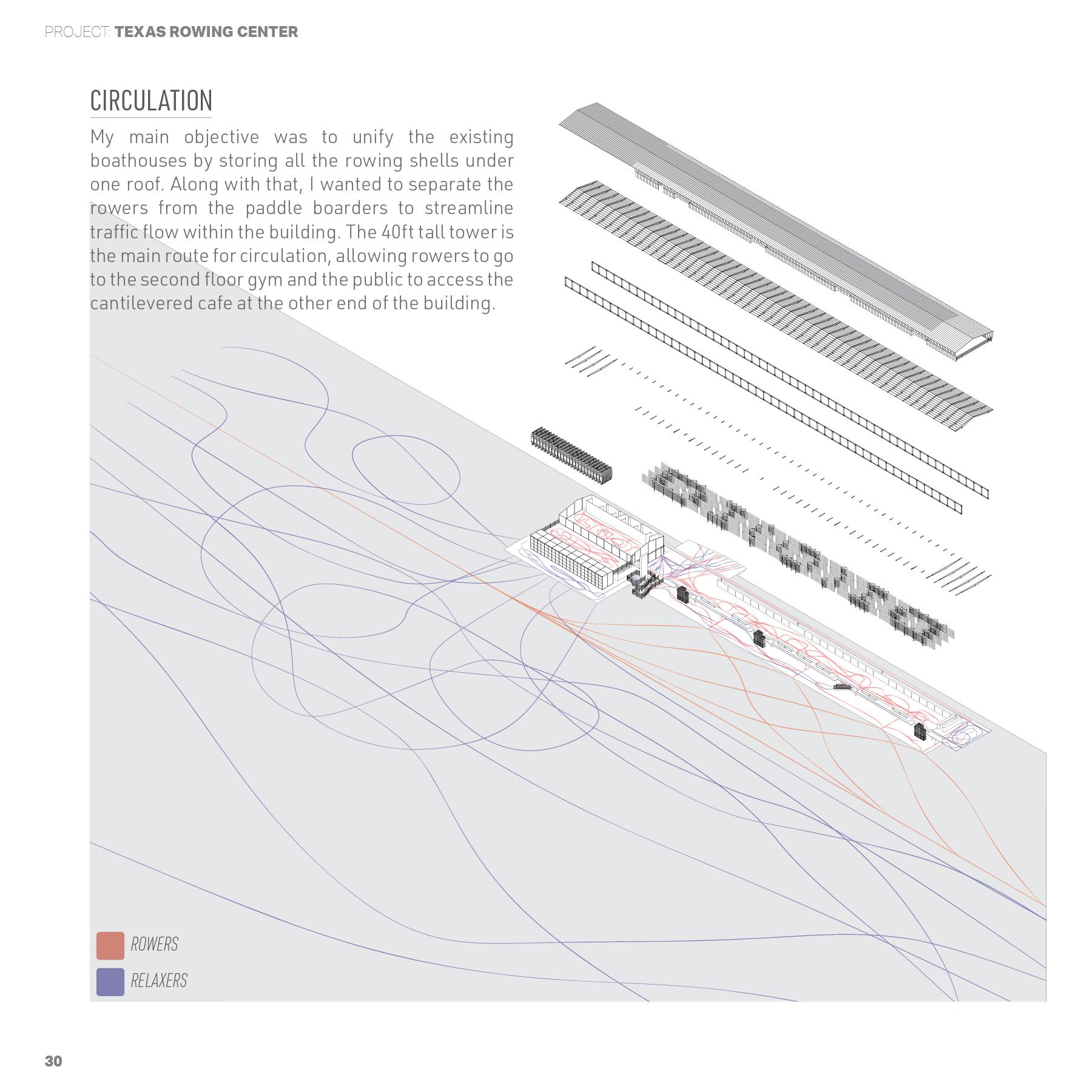 PROJECT: TEXAS ROWING CENTER

CIRCULATION

My main objective was to unify the existing boathouses by storing all the rowing shells under one roof. Along with that, I wanted to separate the rowers from the paddle boarders to streamline traffic flow within the building. The 40ft tall tower is the main route for circulation, allowing rowers to go to the second floor gym and the public to access the cantilevered cafe at the other end of the building.

ROWERS

RELAXERS

30